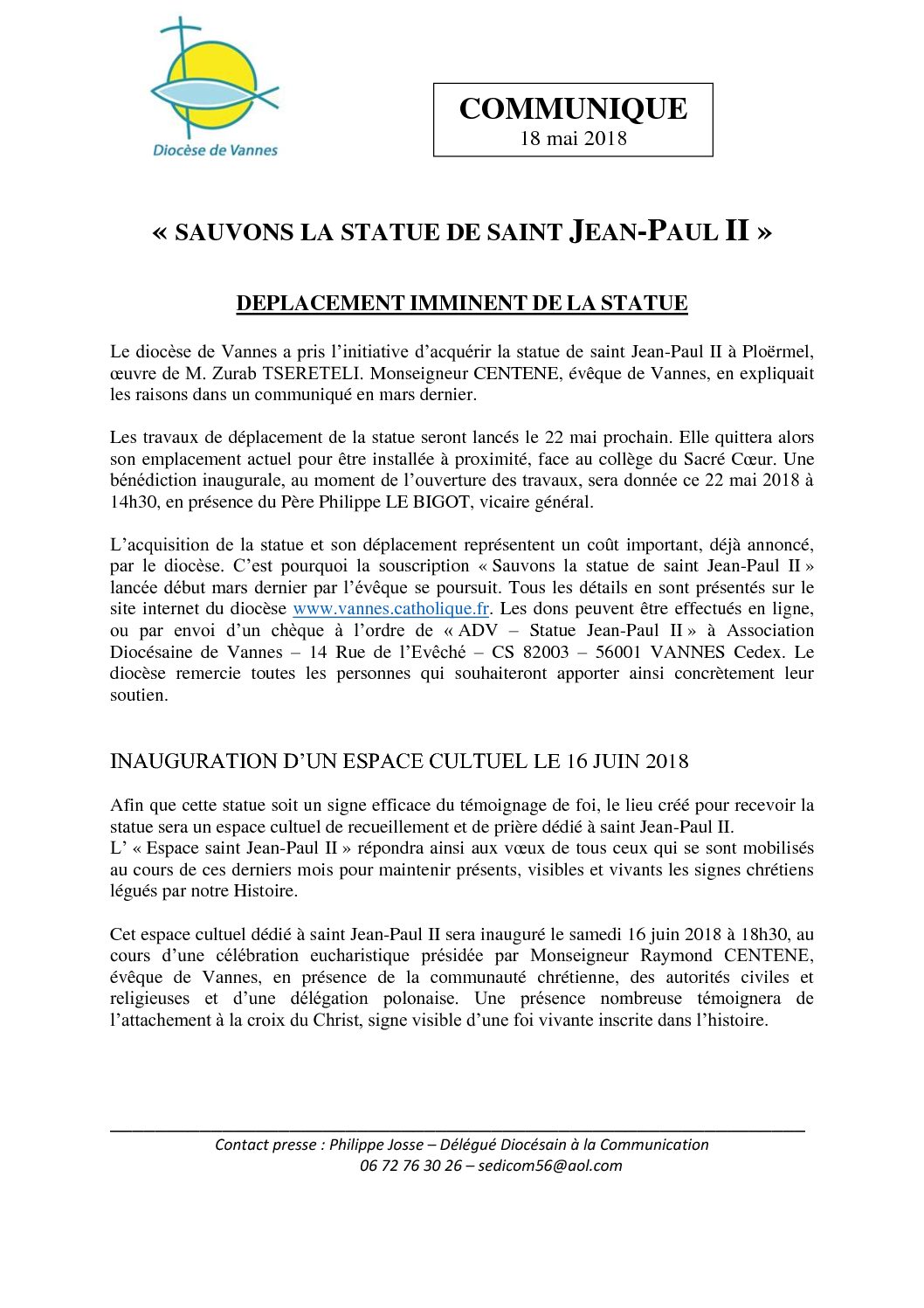 Diocèse de Vannes

COMMUNIQUE
18 mai 2018

« SAUVONS LA STATUE DE SAINT JEAN-PAUL II »

DEPLACEMENT IMMINENT DE LA STATUE

Le diocèse de Vannes a pris l'initiative d'acquérir la statue de saint Jean-Paul II à Ploërmel, œuvre de M. Zurab TSERETELI. Monseigneur CENTENE, évêque de Vannes, en expliquait les raisons dans un communiqué en mars dernier.

Les travaux de déplacement de la statue seront lancés le 22 mai prochain. Elle quittera alors son emplacement actuel pour être installée à proximité, face au collège du Sacré Cœur. Une bénédiction inaugurale, au moment de l'ouverture des travaux, sera donnée ce 22 mai 2018 à 14h30, en présence du Père Philippe LE BIGOT, vicaire général.

L'acquisition de la statue et son déplacement représentent un coût important, déjà annoncé, par le diocèse. C'est pourquoi la souscription « Sauvons la statue de saint Jean-Paul II » lancée début mars dernier par l'évêque se poursuit. Tous les détails en sont présentés sur le site internet du diocèse www.vannes.catholique.fr. Les dons peuvent être effectués en ligne, ou par envoi d'un chèque à l'ordre de « ADV – Statue Jean-Paul II » à Association Diocésaine de Vannes – 14 Rue de l'Evêché – CS 82003 – 56001 VANNES Cedex. Le diocèse remercie toutes les personnes qui souhaiteront apporter ainsi concrètement leur soutien.

INAUGURATION D'UN ESPACE CULTUEL LE 16 JUIN 2018

Afin que cette statue soit un signe efficace du témoignage de foi, le lieu créé pour recevoir la statue sera un espace cultuel de recueillement et de prière dédié à saint Jean-Paul II.
L' « Espace saint Jean-Paul II » répondra ainsi aux vœux de tous ceux qui se sont mobilisés au cours de ces derniers mois pour maintenir présents, visibles et vivants les signes chrétiens légués par notre Histoire.

Cet espace cultuel dédié à saint Jean-Paul II sera inauguré le samedi 16 juin 2018 à 18h30, au cours d'une célébration eucharistique présidée par Monseigneur Raymond CENTENE, évêque de Vannes, en présence de la communauté chrétienne, des autorités civiles et religieuses et d'une délégation polonaise. Une présence nombreuse témoignera de l'attachement à la croix du Christ, signe visible d'une foi vivante inscrite dans l'histoire.

Contact presse : Philippe Josse – Délégué Diocésain à la Communication
06 72 76 30 26 – sedicom56@aol.com